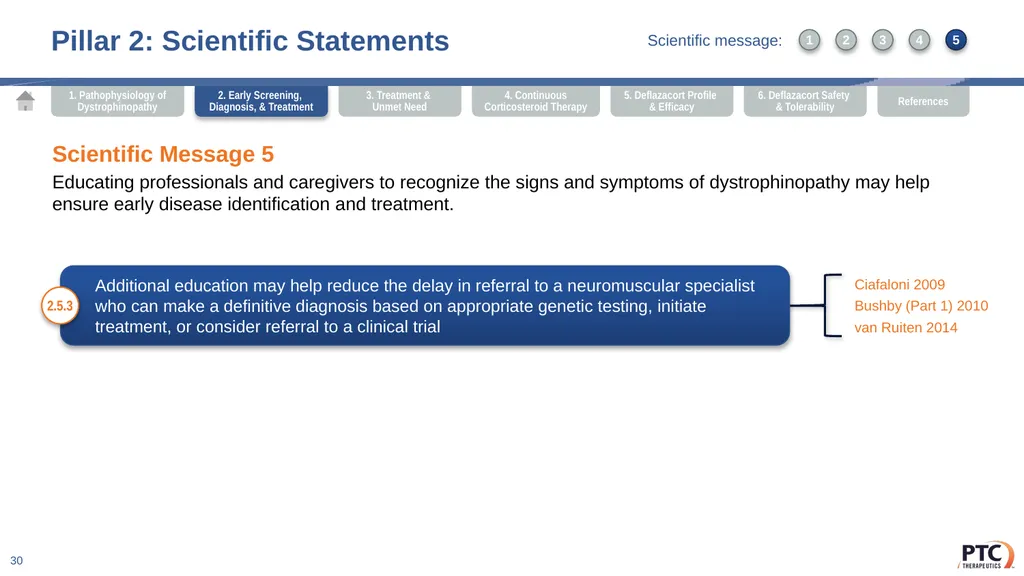 Pillar 2: Scientific Statements

Scientific message: 1 2 3 4 5

1. Pathophysiology of Dystrophinopathy

2. Early Screening, Diagnosis, & Treatment

3. Treatment & Unmet Need

4. Continuous Corticosteroid Therapy

5. Deflazacort Profile & Efficacy

6. Deflazacort Safety & Tolerability

References

Scientific Message 5

Educating professionals and caregivers to recognize the signs and symptoms of dystrophinopathy may help ensure early disease identification and treatment.

2.5.3

Additional education may help reduce the delay in referral to a neuromuscular specialist who can make a definitive diagnosis based on appropriate genetic testing, initiate treatment, or consider referral to a clinical trial

Ciafaloni 2009
Bushby (Part 1) 2010
van Ruiten 2014

30

PTC THERAPEUTICS